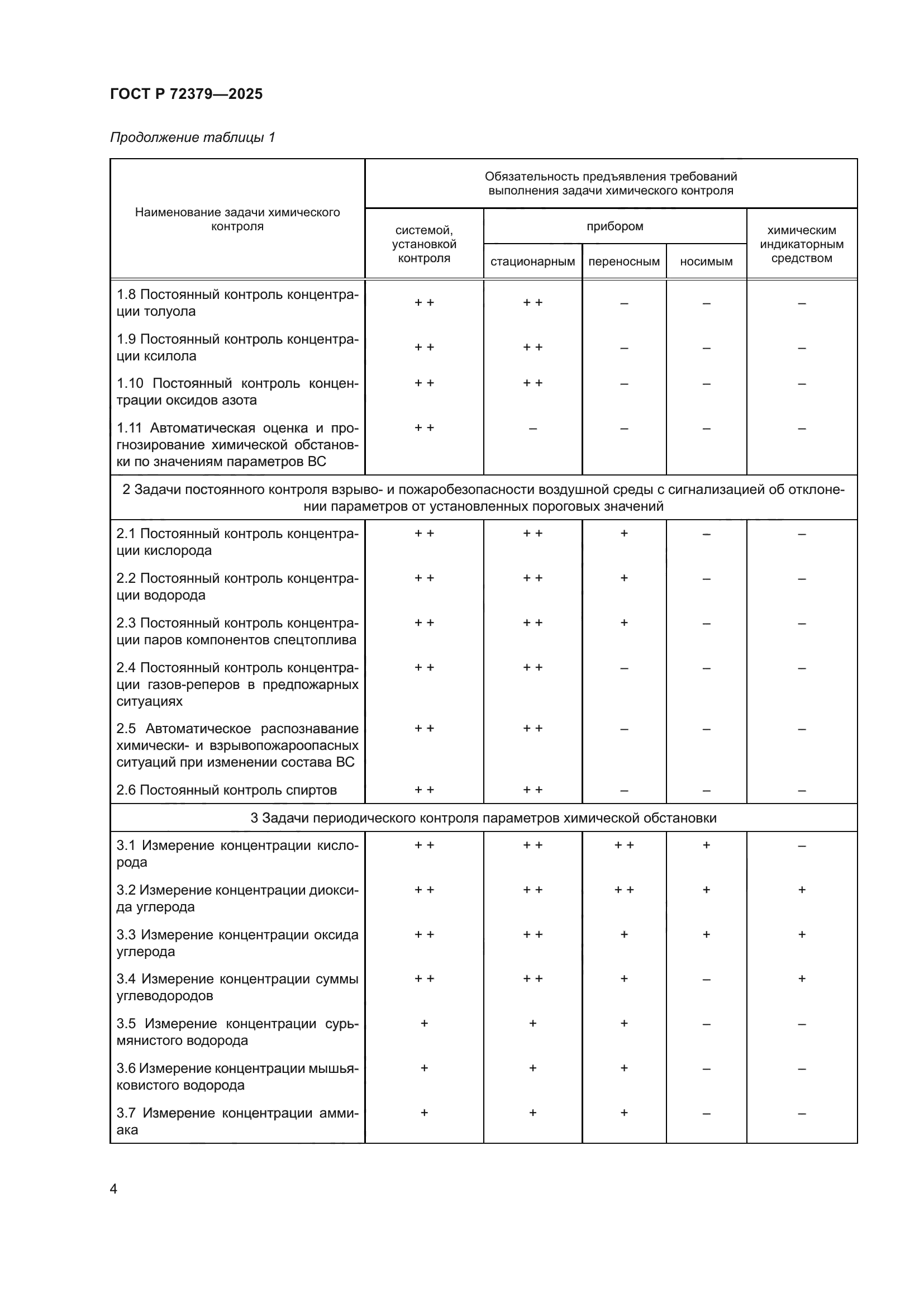 ГОСТ Р 72379—2025

Продолжение таблицы 1

| Наименование задачи химического контроля | Обязательность предъявления требований выполнения задачи химического контроля: системой, установкой контроля | прибором: стационарным | прибором: переносным | прибором: носимым | химическим индикаторным средством |
|---|---|---|---|---|---|
| 1.8 Постоянный контроль концентрации толуола | + + | + + | – | – | – |
| 1.9 Постоянный контроль концентрации ксилола | + + | + + | – | – | – |
| 1.10 Постоянный контроль концентрации оксидов азота | + + | + + | – | – | – |
| 1.11 Автоматическая оценка и прогнозирование химической обстановки по значениям параметров ВС | + + | – | – | – | – |
| 2 Задачи постоянного контроля взрыво- и пожаробезопасности воздушной среды с сигнализацией об отклонении параметров от установленных пороговых значений | | | | | |
| 2.1 Постоянный контроль концентрации кислорода | + + | + + | + | – | – |
| 2.2 Постоянный контроль концентрации водорода | + + | + + | + | – | – |
| 2.3 Постоянный контроль концентрации паров компонентов спецтоплива | + + | + + | + | – | – |
| 2.4 Постоянный контроль концентрации газов-реперов в предпожарных ситуациях | + + | + + | – | – | – |
| 2.5 Автоматическое распознавание химически- и взрывопожароопасных ситуаций при изменении состава ВС | + + | + + | – | – | – |
| 2.6 Постоянный контроль спиртов | + + | + + | – | – | – |
| 3 Задачи периодического контроля параметров химической обстановки | | | | | |
| 3.1 Измерение концентрации кислорода | + + | + + | + + | + | – |
| 3.2 Измерение концентрации диоксида углерода | + + | + + | + + | + | + |
| 3.3 Измерение концентрации оксида углерода | + + | + + | + | + | + |
| 3.4 Измерение концентрации суммы углеводородов | + + | + + | + | – | + |
| 3.5 Измерение концентрации сурьмянистого водорода | + | + | + | – | – |
| 3.6 Измерение концентрации мышьяковистого водорода | + | + | + | – | – |
| 3.7 Измерение концентрации аммиака | + | + | + | – | – |

4